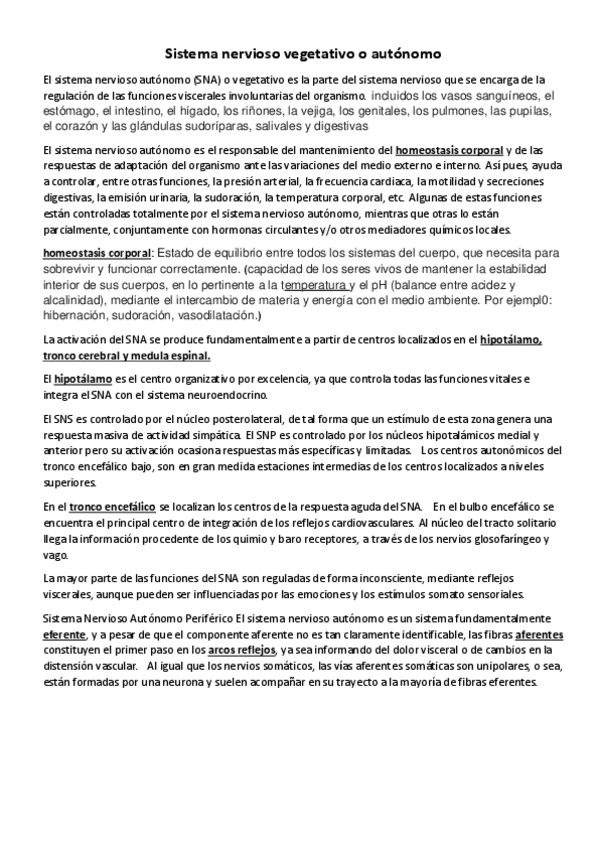 Sistema nervioso vegetativo o autónomo

El sistema nervioso autónomo (SNA) o vegetativo es la parte del sistema nervioso que se encarga de la regulación de las funciones viscerales involuntarias del organismo. incluidos los vasos sanguíneos, el estómago, el intestino, el hígado, los riñones, la vejiga, los genitales, los pulmones, las pupilas, el corazón y las glándulas sudoríparas, salivales y digestivas

El sistema nervioso autónomo es el responsable del mantenimiento del homeostasis corporal y de las respuestas de adaptación del organismo ante las variaciones del medio externo e interno. Así pues, ayuda a controlar, entre otras funciones, la presión arterial, la frecuencia cardiaca, la motilidad y secreciones digestivas, la emisión urinaria, la sudoración, la temperatura corporal, etc. Algunas de estas funciones están controladas totalmente por el sistema nervioso autónomo, mientras que otras lo están parcialmente, conjuntamente con hormonas circulantes y/o otros mediadores químicos locales.

homeostasis corporal: Estado de equilibrio entre todos los sistemas del cuerpo, que necesita para sobrevivir y funcionar correctamente. (capacidad de los seres vivos de mantener la estabilidad interior de sus cuerpos, en lo pertinente a la temperatura y el pH (balance entre acidez y alcalinidad), mediante el intercambio de materia y energía con el medio ambiente. Por ejempl0: hibernación, sudoración, vasodilatación.)

La activación del SNA se produce fundamentalmente a partir de centros localizados en el hipotálamo, tronco cerebral y medula espinal.

El hipotálamo es el centro organizativo por excelencia, ya que controla todas las funciones vitales e integra el SNA con el sistema neuroendocrino.

El SNS es controlado por el núcleo posterolateral, de tal forma que un estímulo de esta zona genera una respuesta masiva de actividad simpática. El SNP es controlado por los núcleos hipotalámicos medial y anterior pero su activación ocasiona respuestas más específicas y limitadas. Los centros autonómicos del tronco encefálico bajo, son en gran medida estaciones intermedias de los centros localizados a niveles superiores.

En el tronco encefálico se localizan los centros de la respuesta aguda del SNA. En el bulbo encefálico se encuentra el principal centro de integración de los reflejos cardiovasculares. Al núcleo del tracto solitario llega la información procedente de los quimio y baro receptores, a través de los nervios glosofaríngeo y vago.

La mayor parte de las funciones del SNA son reguladas de forma inconsciente, mediante reflejos viscerales, aunque pueden ser influenciadas por las emociones y los estímulos somato sensoriales.

Sistema Nervioso Autónomo Periférico El sistema nervioso autónomo es un sistema fundamentalmente eferente, y a pesar de que el componente aferente no es tan claramente identificable, las fibras aferentes constituyen el primer paso en los arcos reflejos, ya sea informando del dolor visceral o de cambios en la distensión vascular. Al igual que los nervios somáticos, las vías aferentes somáticas son unipolares, o sea, están formadas por una neurona y suelen acompañar en su trayecto a la mayoría de fibras eferentes.